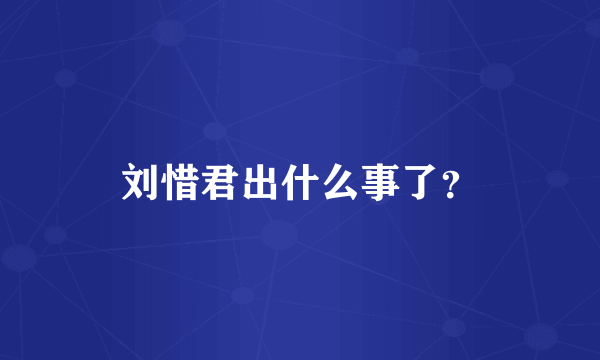 刘惜君出什么事了?